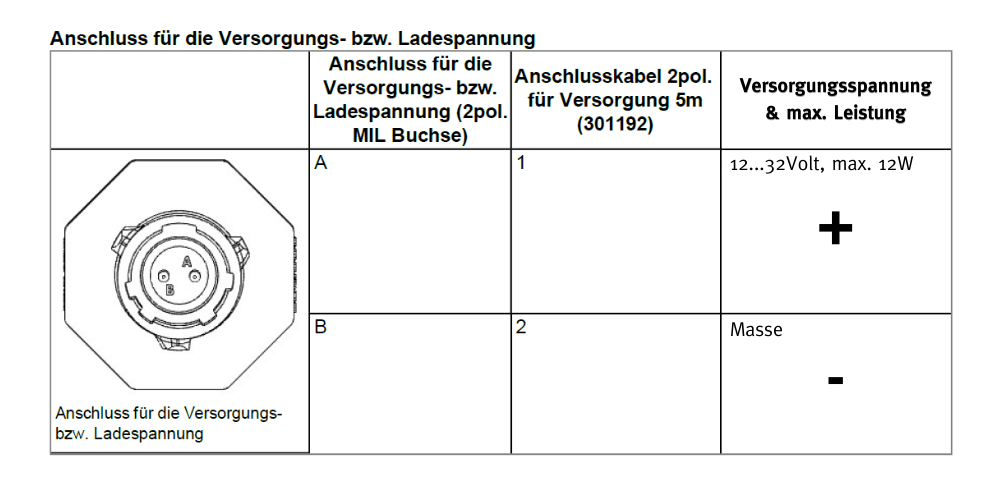 Anschluss für die Versorgungs- bzw. Ladespannung

|  | Anschluss für die Versorgungs- bzw. Ladespannung (2pol. MIL Buchse) | Anschlusskabel 2pol. für Versorgung 5m (301192) | Versorgungsspannung & max. Leistung |
|---|---|---|---|
| A B Anschluss für die Versorgungs- bzw. Ladespannung | A | 1 | 12...32Volt, max. 12W + |
|  | B | 2 | Masse - |